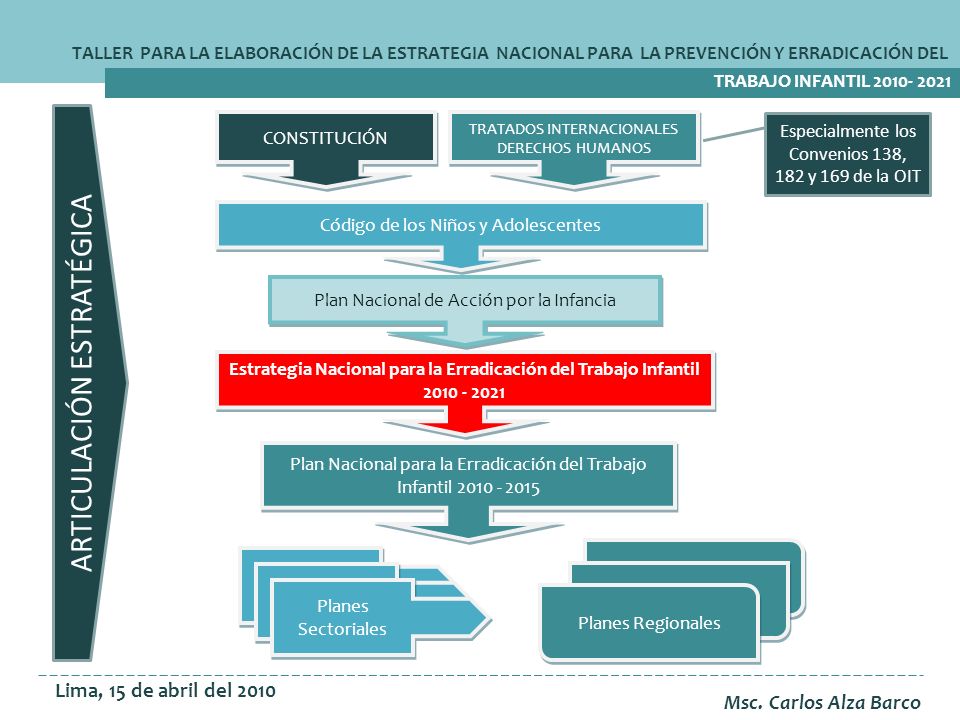 TALLER PARA LA ELABORACIÓN DE LA ESTRATEGIA NACIONAL PARA LA PREVENCIÓN Y ERRADICACIÓN DEL

TRABAJO INFANTIL 2010- 2021

ARTICULACIÓN ESTRATÉGICA

CONSTITUCIÓN

TRATADOS INTERNACIONALES DERECHOS HUMANOS

Especialmente los Convenios 138, 182 y 169 de la OIT

Código de los Niños y Adolescentes

Plan Nacional de Acción por la Infancia

Estrategia Nacional para la Erradicación del Trabajo Infantil 2010 - 2021

Plan Nacional para la Erradicación del Trabajo Infantil 2010 - 2015

Planes Sectoriales

Planes Regionales

Lima, 15 de abril del 2010

Msc. Carlos Alza Barco